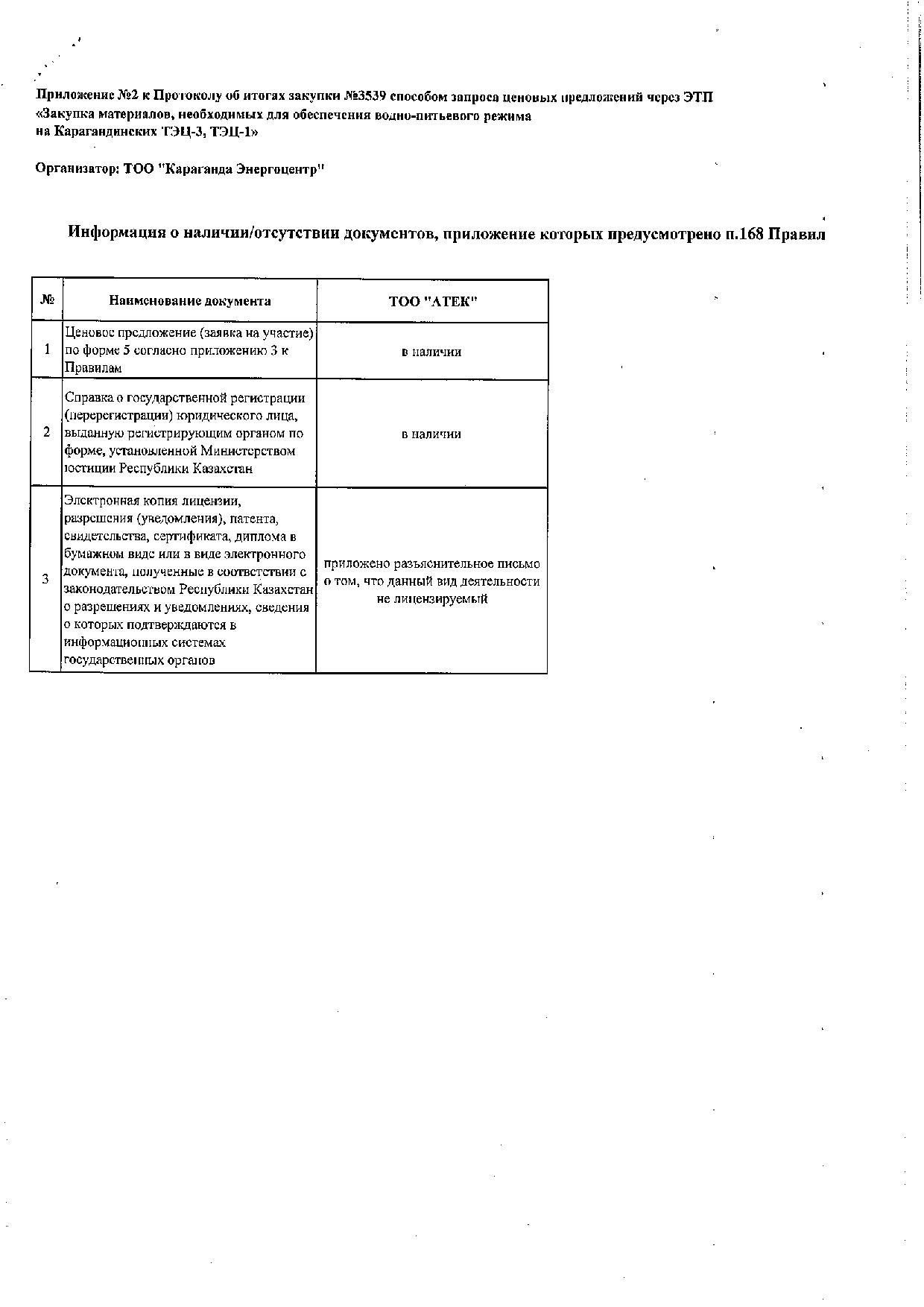 Приложение №2 к Протоколу об итогах закупки №3539 способом запроса ценовых предложений через ЭТП
«Закупка материалов, необходимых для обеспечения водно-питьевого режима на Карагандинских ТЭЦ-3, ТЭЦ-1»

Организатор: ТОО "Караганда Энергоцентр"

Информация о наличии/отсутствии документов, приложение которых предусмотрено п.168 Правил

| № | Наименование документа | ТОО "АТЕК" |
|---|---|---|
| 1 | Ценовое предложение (заявка на участие) по форме 5 согласно приложению 3 к Правилам | в наличии |
| 2 | Справка о государственной регистрации (перерегистрации) юридического лица, выданную регистрирующим органом по форме, установленной Министерством юстиции Республики Казахстан | в наличии |
| 3 | Электронная копия лицензии, разрешения (уведомления), патента, свидетельства, сертификата, диплома в бумажном виде или в виде электронного документа, полученные в соответствии с законодательством Республики Казахстан о разрешениях и уведомлениях, сведения о которых подтверждаются в информационных системах государственных органов | приложено разъяснительное письмо о том, что данный вид деятельности не лицензируемый |